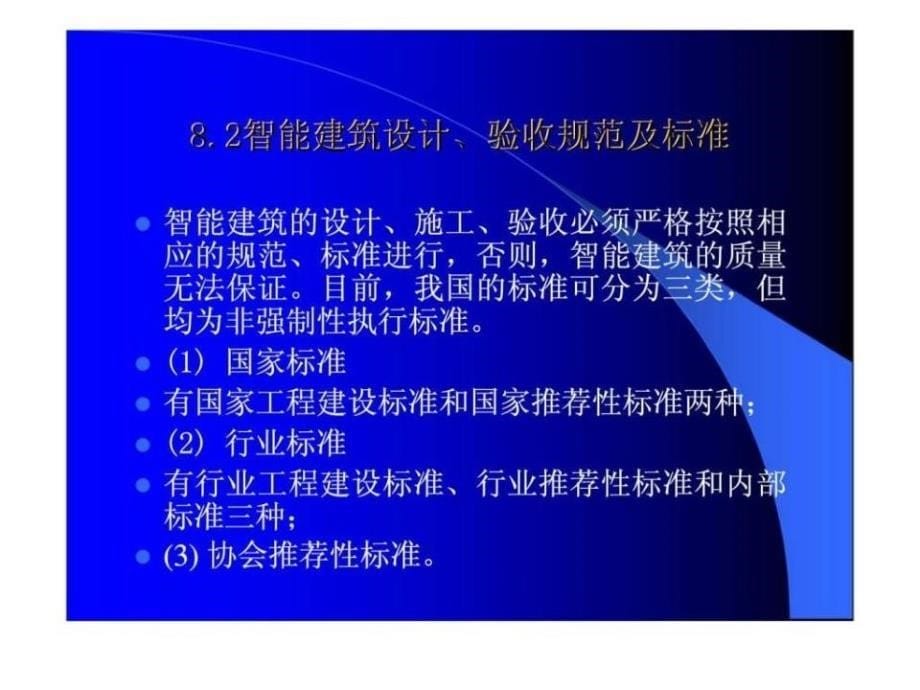 8.2智能建筑设计、验收规范及标准

智能建筑的设计、施工、验收必须严格按照相应的规范、标准进行，否则，智能建筑的质量无法保证。目前，我国的标准可分为三类，但均为非强制性执行标准。

(1) 国家标准

有国家工程建设标准和国家推荐性标准两种；

(2) 行业标准

有行业工程建设标准、行业推荐性标准和内部标准三种；

(3) 协会推荐性标准。